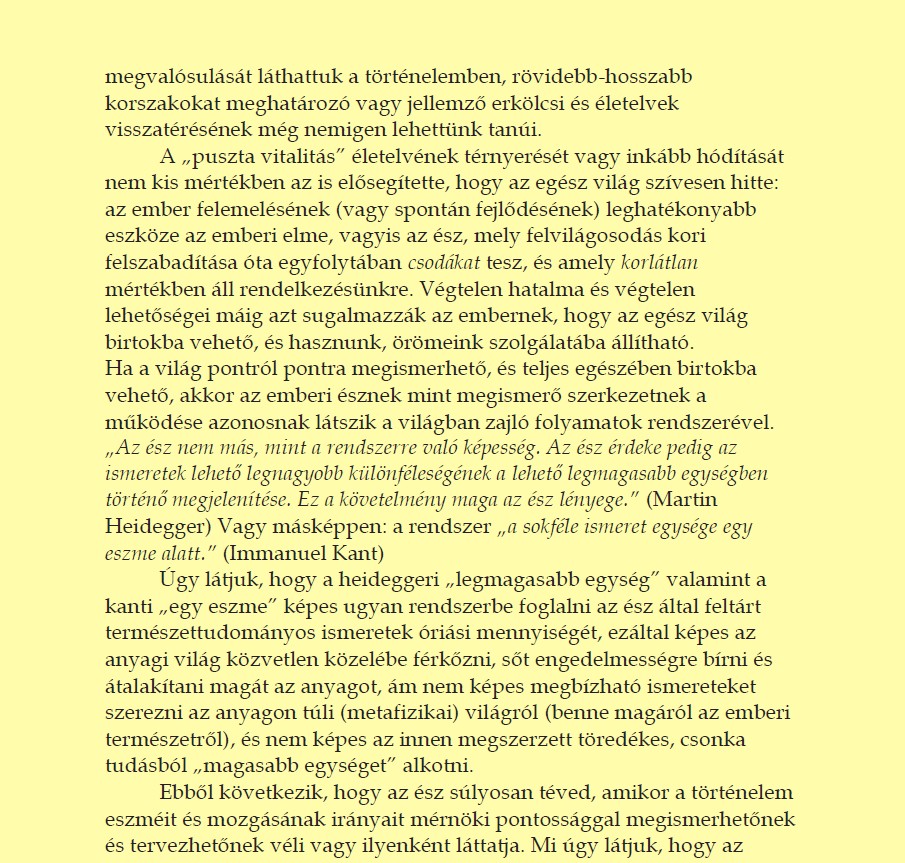 megvalósulását láthattuk a történelemben, rövidebb-hosszabb korszakokat meghatározó vagy jellemző erkölcsi és életelvek visszatérésének még nemigen lehettünk tanúi.

A „puszta vitalitás” életelvének térnyerését vagy inkább hódítását nem kis mértékben az is elősegítette, hogy az egész világ szívesen hitte: az ember felemelésének (vagy spontán fejlődésének) leghatékonyabb eszköze az emberi elme, vagyis az ész, mely felvilágosodás kori felszabadítása óta egyfolytában csodákat tesz, és amely korlátlan mértékben áll rendelkezésünkre. Végtelen hatalma és végtelen lehetőségei máig azt sugalmazzák az embernek, hogy az egész világ birtokba vehető, és hasznunk, örömeink szolgálatába állítható.
Ha a világ pontról pontra megismerhető, és teljes egészében birtokba vehető, akkor az emberi észnek mint megismerő szerkezetnek a működése azonosnak látszik a világban zajló folyamatok rendszerével. „Az ész nem más, mint a rendszerre való képesség. Az ész érdeke pedig az ismeretek lehető legnagyobb különféleségének a lehető legmagasabb egységben történő megjelenítése. Ez a követelmény maga az ész lényege.” (Martin Heidegger) Vagy másképpen: a rendszer „a sokféle ismeret egysége egy eszme alatt.” (Immanuel Kant)

Úgy látjuk, hogy a heideggeri „legmagasabb egység” valamint a kanti „egy eszme” képes ugyan rendszerbe foglalni az ész által feltárt természettudományos ismeretek óriási mennyiségét, ezáltal képes az anyagi világ közvetlen közelébe férkőzni, sőt engedelmességre bírni és átalakítani magát az anyagot, ám nem képes megbízható ismereteket szerezni az anyagon túli (metafizikai) világról (benne magáról az emberi természetről), és nem képes az innen megszerzett töredékes, csonka tudásból „magasabb egységet” alkotni.

Ebből következik, hogy az ész súlyosan téved, amikor a történelem eszméit és mozgásának irányait mérnöki pontossággal megismerhetőnek és tervezhetőnek véli vagy ilyenként láttatja. Mi úgy látjuk, hogy az